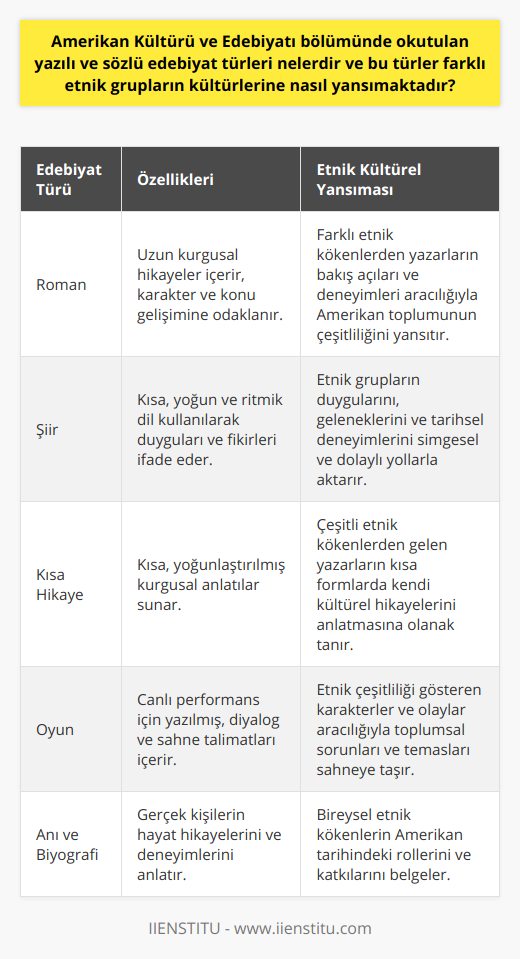 Amerikan Kültürü ve Edebiyatı bölümünde okutulan yazılı ve sözlü edebiyat türleri nelerdir ve bu türler farklı etnik grupların kültürlerine nasıl yansımaktadır?

| Edebiyat Türü | Özellikleri | Etnik Kültürel Yansıması |
|---|---|---|
| Roman | Uzun kurgusal hikayeler içerir, karakter ve konu gelişimine odaklanır. | Farklı etnik kökenlerden yazarların bakış açıları ve deneyimleri aracılığıyla Amerikan toplumunun çeşitliliğini yansıtır. |
| Şiir | Kısa, yoğun ve ritmik dil kullanılarak duyguları ve fikirleri ifade eder. | Etnik grupların duygularını, geleneklerini ve tarihsel deneyimlerini simgesel ve dolaylı yollarla aktarır. |
| Kısa Hikaye | Kısa, yoğunlaştırılmış kurgusal anlatılar sunar. | Çeşitli etnik kökenlerden gelen yazarların kısa formlarda kendi kültürel hikayelerini anlatmasına olanak tanır. |
| Oyun | Canlı performans için yazılmış, diyalog ve sahne talimatları içerir. | Etnik çeşitliliği gösteren karakterler ve olaylar aracılığıyla toplumsal sorunları ve temasları sahneye taşır. |
| Anı ve Biyografi | Gerçek kişilerin hayat hikayelerini ve deneyimlerini anlatır. | Bireysel etnik kökenlerin Amerikan tarihindeki rollerini ve katkılarını belgeler. |

IIENSTITU - www.iienstitu.com